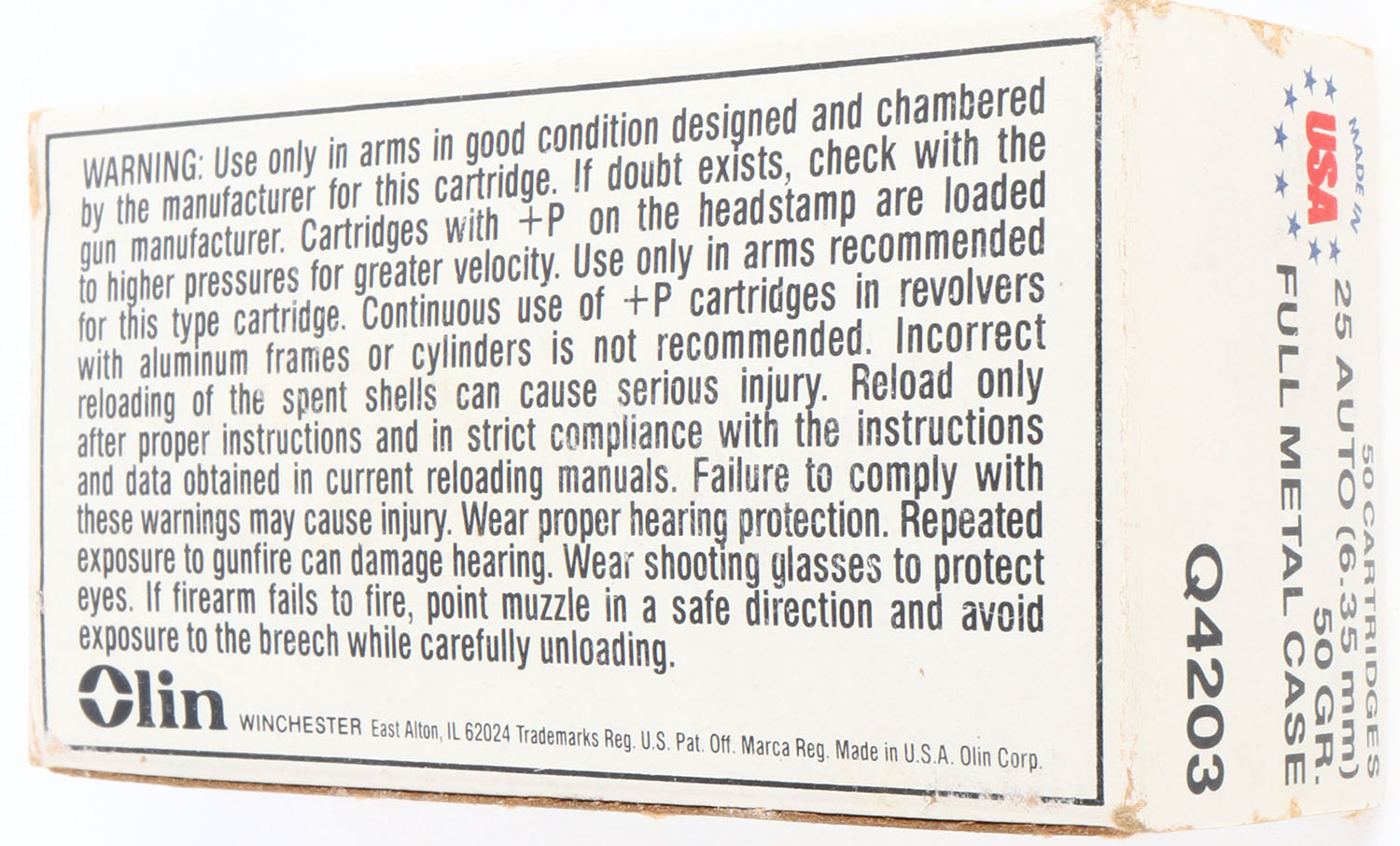 WARNING: Use only in arms in good condition designed and chambered by the manufacturer for this cartridge. If doubt exists, check with the gun manufacturer. Cartridges with +P on the headstamp are loaded to higher pressures for greater velocity. Use only in arms recommended for this type cartridge. Continuous use of +P cartridges in revolvers with aluminum frames or cylinders is not recommended. Incorrect reloading of the spent shells can cause serious injury. Reload only after proper instructions and in strict compliance with the instructions and data obtained in current reloading manuals. Failure to comply with these warnings may cause injury. Wear proper hearing protection. Repeated exposure to gunfire can damage hearing. Wear shooting glasses to protect eyes. If firearm fails to fire, point muzzle in a safe direction and avoid exposure to the breech while carefully unloading.

Olin WINCHESTER East Alton, IL 62024 Trademarks Reg. U.S. Pat. Off. Marca Reg. Made in U.S.A. Olin Corp.

MADE IN USA

50 CARTRIDGES
25 AUTO (6.35 mm)
50 GR.
FULL METAL CASE

Q4203